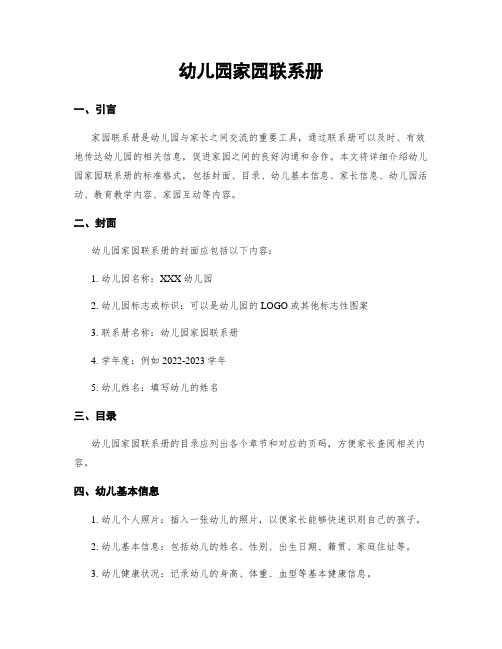 幼儿园家园联系册

一、引言

家园联系册是幼儿园与家长之间交流的重要工具，通过联系册可以及时、有效地传达幼儿园的相关信息，促进家园之间的良好沟通和合作。本文将详细介绍幼儿园家园联系册的标准格式，包括封面、目录、幼儿基本信息、家长信息、幼儿园活动、教育教学内容、家园互动等内容。

二、封面

幼儿园家园联系册的封面应包括以下内容：

1. 幼儿园名称：XXX 幼儿园

2. 幼儿园标志或标识：可以是幼儿园的 LOGO 或其他标志性图案

3. 联系册名称：幼儿园家园联系册

4. 学年度：例如 2022-2023 学年

5. 幼儿姓名：填写幼儿的姓名

三、目录

幼儿园家园联系册的目录应列出各个章节和对应的页码，方便家长查阅相关内容。

四、幼儿基本信息

1. 幼儿个人照片：插入一张幼儿的照片，以便家长能够快速识别自己的孩子。

2. 幼儿基本信息：包括幼儿的姓名、性别、出生日期、籍贯、家庭住址等。

3. 幼儿健康状况：记录幼儿的身高、体重、血型等基本健康信息。